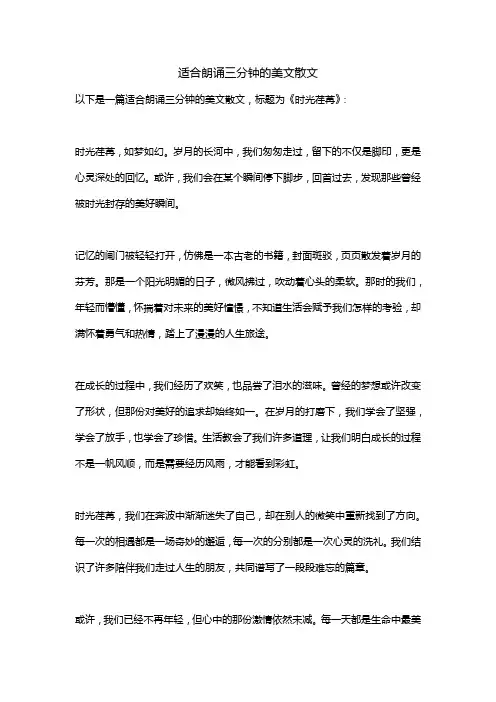 适合朗诵三分钟的美文散文

以下是一篇适合朗诵三分钟的美文散文，标题为《时光荏苒》：

时光荏苒，如梦如幻。岁月的长河中，我们匆匆走过，留下的不仅是脚印，更是心灵深处的回忆。或许，我们会在某个瞬间停下脚步，回首过去，发现那些曾经被时光封存的美好瞬间。

记忆的闸门被轻轻打开，仿佛是一本古老的书籍，封面斑驳，页页散发着岁月的芬芳。那是一个阳光明媚的日子，微风拂过，吹动着心头的柔软。那时的我们，年轻而懵懂，怀揣着对未来的美好憧憬，不知道生活会赋予我们怎样的考验，却满怀着勇气和热情，踏上了漫漫的人生旅途。

在成长的过程中，我们经历了欢笑，也品尝了泪水的滋味。曾经的梦想或许改变了形状，但那份对美好的追求却始终如一。在岁月的打磨下，我们学会了坚强，学会了放手，也学会了珍惜。生活教会了我们许多道理，让我们明白成长的过程不是一帆风顺，而是需要经历风雨，才能看到彩虹。

时光荏苒，我们在奔波中渐渐迷失了自己，却在别人的微笑中重新找到了方向。每一次的相遇都是一场奇妙的邂逅，每一次的分别都是一次心灵的洗礼。我们结识了许多陪伴我们走过人生的朋友，共同谱写了一段段难忘的篇章。

或许，我们已经不再年轻，但心中的那份激情依然未减。每一天都是生命中最美